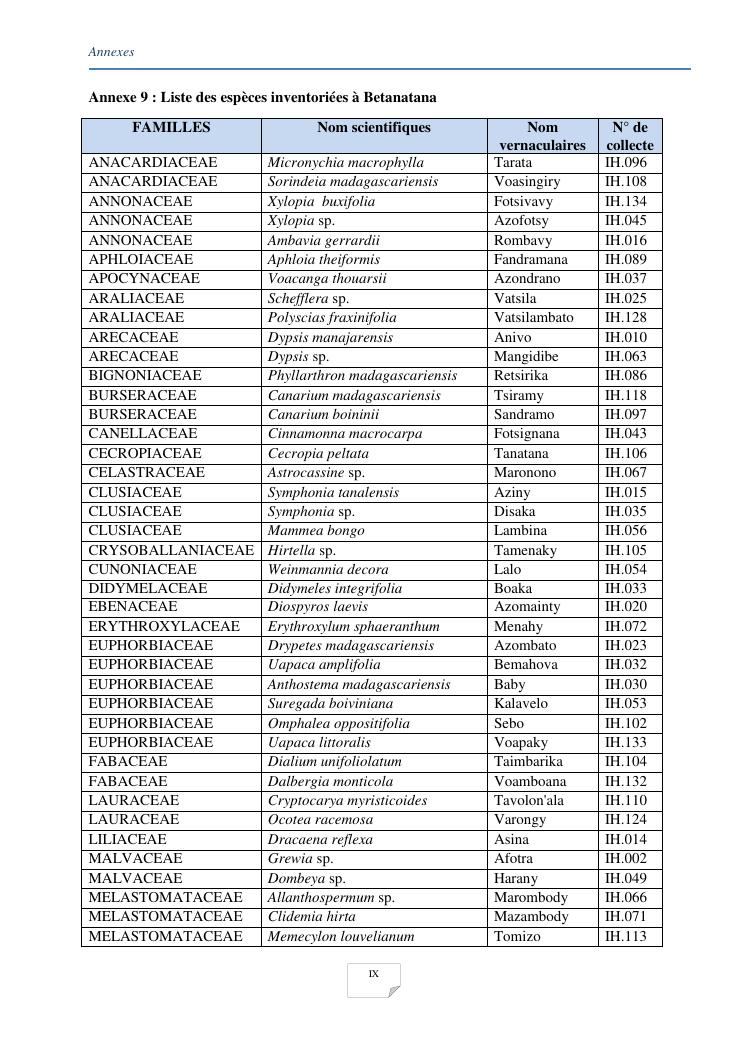 Annexes

Annexe 9 : Liste des espèces inventoriées à Betanatana

| FAMILLES | Nom scientifiques | Nom vernaculaires | N° de collecte |
|---|---|---|---|
| ANACARDIACEAE | Micronychia macrophylla | Tarata | IH.096 |
| ANACARDIACEAE | Sorindeia madagascariensis | Voasingiry | IH.108 |
| ANNONACEAE | Xylopia buxifolia | Fotsivavy | IH.134 |
| ANNONACEAE | Xylopia sp. | Azofotsy | IH.045 |
| ANNONACEAE | Ambavia gerrardii | Rombavy | IH.016 |
| APHLOIACEAE | Aphloia theiformis | Fandramana | IH.089 |
| APOCYNACEAE | Voacanga thouarsii | Azondrano | IH.037 |
| ARALIACEAE | Schefflera sp. | Vatsila | IH.025 |
| ARALIACEAE | Polyscias fraxinifolia | Vatsilambato | IH.128 |
| ARECACEAE | Dypsis manajarensis | Anivo | IH.010 |
| ARECACEAE | Dypsis sp. | Mangidibe | IH.063 |
| BIGNONIACEAE | Phyllarthron madagascariensis | Retsirika | IH.086 |
| BURSERACEAE | Canarium madagascariensis | Tsiramy | IH.118 |
| BURSERACEAE | Canarium boininii | Sandramo | IH.097 |
| CANELLACEAE | Cinnamonna macrocarpa | Fotsignana | IH.043 |
| CECROPIACEAE | Cecropia peltata | Tanatana | IH.106 |
| CELASTRACEAE | Astrocassine sp. | Maronono | IH.067 |
| CLUSIACEAE | Symphonia tanalensis | Aziny | IH.015 |
| CLUSIACEAE | Symphonia sp. | Disaka | IH.035 |
| CLUSIACEAE | Mammea bongo | Lambina | IH.056 |
| CRYSOBALLANIACEAE | Hirtella sp. | Tamenaky | IH.105 |
| CUNONIACEAE | Weinmannia decora | Lalo | IH.054 |
| DIDYMELACEAE | Didymeles integrifolia | Boaka | IH.033 |
| EBENACEAE | Diospyros laevis | Azomainty | IH.020 |
| ERYTHROXYLACEAE | Erythroxylum sphaeranthum | Menahy | IH.072 |
| EUPHORBIACEAE | Drypetes madagascariensis | Azombato | IH.023 |
| EUPHORBIACEAE | Uapaca amplifolia | Bemahova | IH.032 |
| EUPHORBIACEAE | Anthostema madagascariensis | Baby | IH.030 |
| EUPHORBIACEAE | Suregada boiviniana | Kalavelo | IH.053 |
| EUPHORBIACEAE | Omphalea oppositifolia | Sebo | IH.102 |
| EUPHORBIACEAE | Uapaca littoralis | Voapaky | IH.133 |
| FABACEAE | Dialium unifoliolatum | Taimbarika | IH.104 |
| FABACEAE | Dalbergia monticola | Voamboana | IH.132 |
| LAURACEAE | Cryptocarya myristicoides | Tavolon'ala | IH.110 |
| LAURACEAE | Ocotea racemosa | Varongy | IH.124 |
| LILIACEAE | Dracaena reflexa | Asina | IH.014 |
| MALVACEAE | Grewia sp. | Afotra | IH.002 |
| MALVACEAE | Dombeya sp. | Harany | IH.049 |
| MELASTOMATACEAE | Allanthospermum sp. | Marombody | IH.066 |
| MELASTOMATACEAE | Clidemia hirta | Mazambody | IH.071 |
| MELASTOMATACEAE | Memecylon louvelianum | Tomizo | IH.113 |

IX